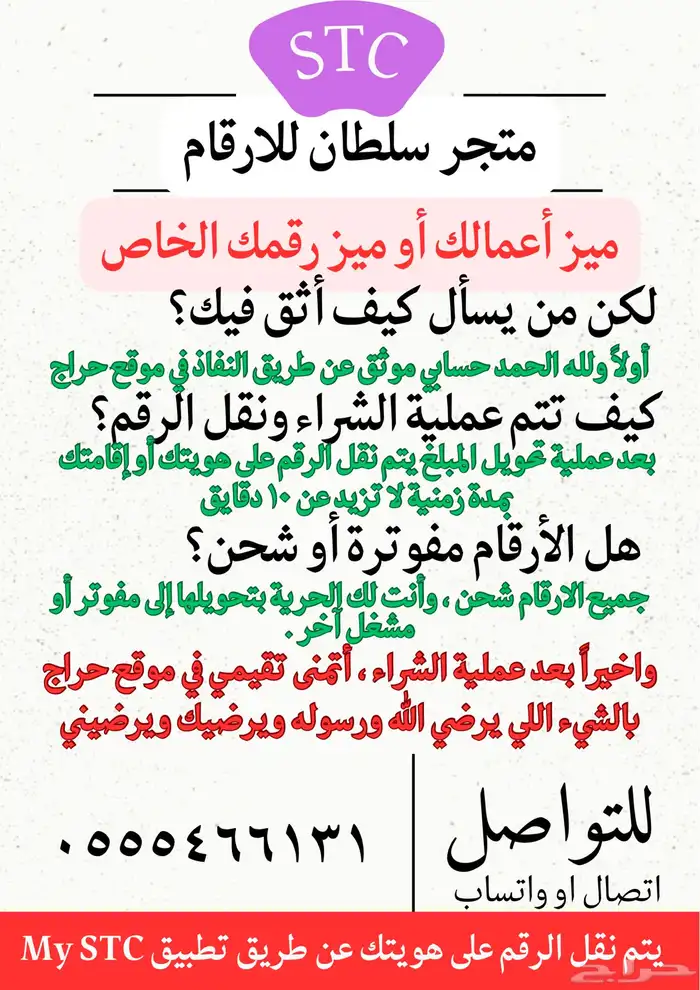 STC

متجر سلطان للارقام

ميز أعمالك أو ميز رقمك الخاص

لكن من يسأل كيف أثق فيك؟

أولاً ولله الحمد حسابي موثق عن طريق النفاذ في موقع حراج

كيف تتم عملية الشراء ونقل الرقم؟

بعد عملية تحويل المبلغ يتم نقل الرقم على هويتك أو إقامتك بمدة زمنية لا تزيد عن ١٠ دقايق

هل الأرقام مفوترة أو شحن؟

جميع الارقام شحن ، وأنت لك الحرية بتحويلها إلى مفوتر أو مشغل أخر .

واخيراً بعد عملية الشراء ، أتمنى تقيمي في موقع حراج بالشيء اللي يرضي الله ورسوله ويرضيك ويرضيني

للتواصل

اتصال او واتساب

٠٥٥٥٤٦٦١٣١

يتم نقل الرقم على هويتك عن طريق تطبيق My STC

حراج